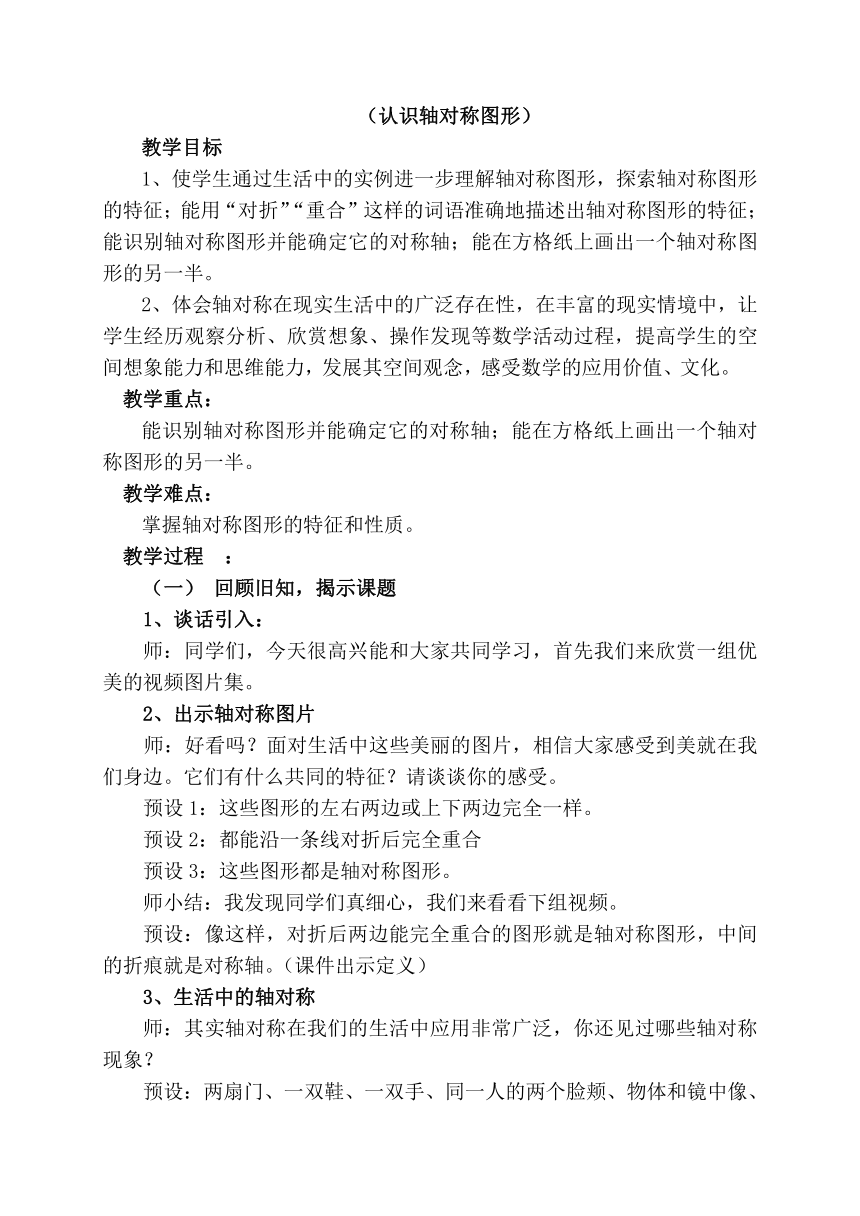 （认识轴对称图形）

教学目标

1、使学生通过生活中的实例进一步理解轴对称图形，探索轴对称图形的特征；能用“对折”“重合”这样的词语准确地描述出轴对称图形的特征；能识别轴对称图形并能确定它的对称轴；能在方格纸上画出一个轴对称图形的另一半。

2、体会轴对称在现实生活中的广泛存在性，在丰富的现实情境中，让学生经历观察分析、欣赏想象、操作发现等数学活动过程，提高学生的空间想象能力和思维能力，发展其空间观念，感受数学的应用价值、文化。

教学重点：

能识别轴对称图形并能确定它的对称轴；能在方格纸上画出一个轴对称图形的另一半。

教学难点：

掌握轴对称图形的特征和性质。

教学过程 ：

（一） 回顾旧知，揭示课题

1、谈话引入：

师：同学们，今天很高兴能和大家共同学习，首先我们来欣赏一组优美的视频图片集。

2、出示轴对称图片

师：好看吗？面对生活中这些美丽的图片，相信大家感受到美就在我们身边。它们有什么共同的特征？请谈谈你的感受。

预设 1：这些图形的左右两边或上下两边完全一样。

预设 2：都能沿一条线对折后完全重合

预设 3：这些图形都是轴对称图形。

师小结：我发现同学们真细心，我们来看看下组视频。

预设：像这样，对折后两边能完全重合的图形就是轴对称图形，中间的折痕就是对称轴。（课件出示定义）

3、生活中的轴对称

师：其实轴对称在我们的生活中应用非常广泛，你还见过哪些轴对称现象？

预设：两扇门、一双鞋、一双手、同一人的两个脸颊、物体和镜中像、